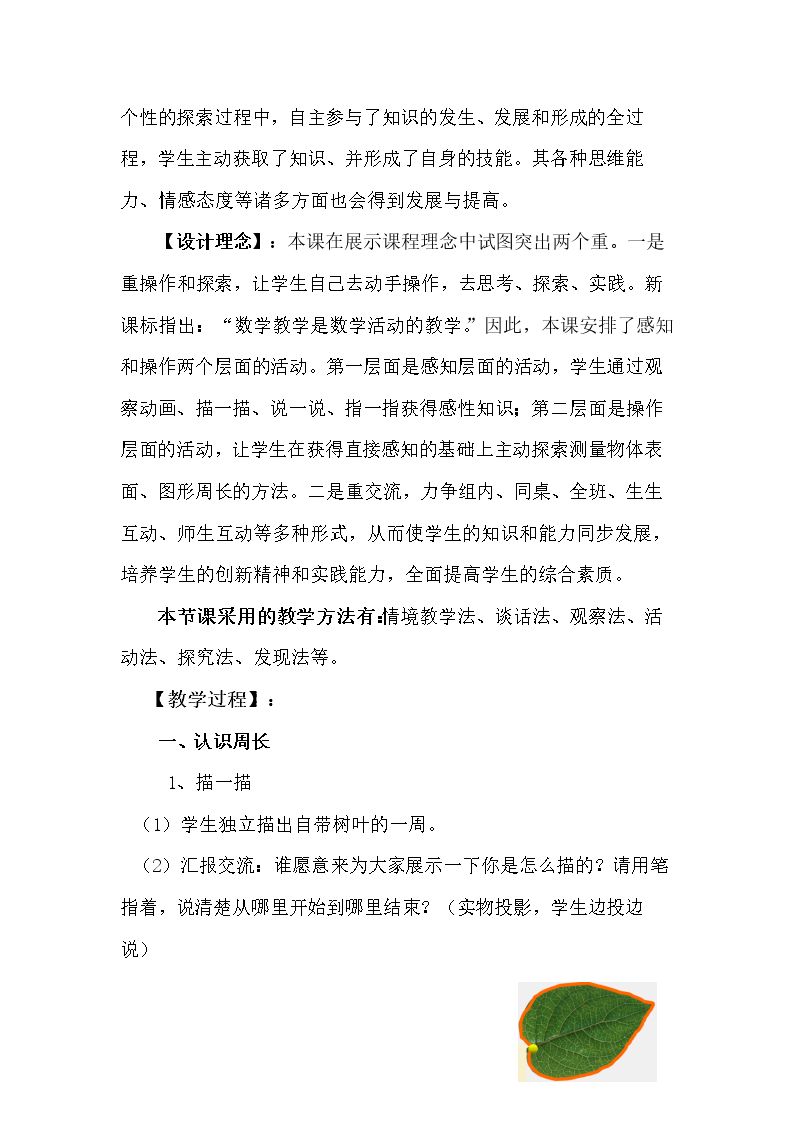 个性的探索过程中，自主参与了知识的发生、发展和形成的全过程，学生主动获取了知识、并形成了自身的技能。其各种思维能力、情感态度等诸多方面也会得到发展与提高。

【设计理念】：本课在展示课程理念中试图突出两个重。一是重操作和探索，让学生自己去动手操作，去思考、探索、实践。新课标指出：“数学教学是数学活动的教学。”因此，本课安排了感知和操作两个层面的活动。第一层面是感知层面的活动，学生通过观察动画、描一描、说一说、指一指获得感性知识；第二层面是操作层面的活动，让学生在获得直接感知的基础上主动探索测量物体表面、图形周长的方法。二是重交流，力争组内、同桌、全班、生生互动、师生互动等多种形式，从而使学生的知识和能力同步发展，培养学生的创新精神和实践能力，全面提高学生的综合素质。

本节课采用的教学方法有:情境教学法、谈话法、观察法、活动法、探究法、发现法等。

【教学过程】：

一、认识周长

1、描一描

（1）学生独立描出自带树叶的一周。

（2）汇报交流：谁愿意来为大家展示一下你是怎么描的？请用笔指着，说清楚从哪里开始到哪里结束？（实物投影，学生边投边说）